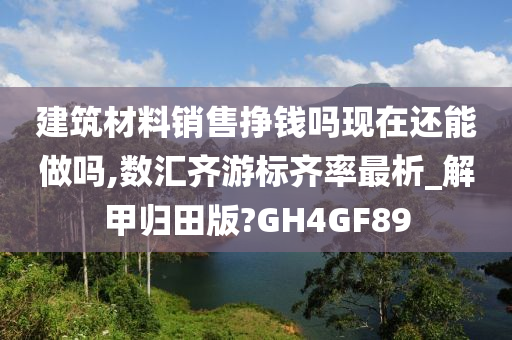 建筑材料销售挣钱吗现在还能做吗,数汇齐游标齐率最析_解甲归田版?GH4GF89